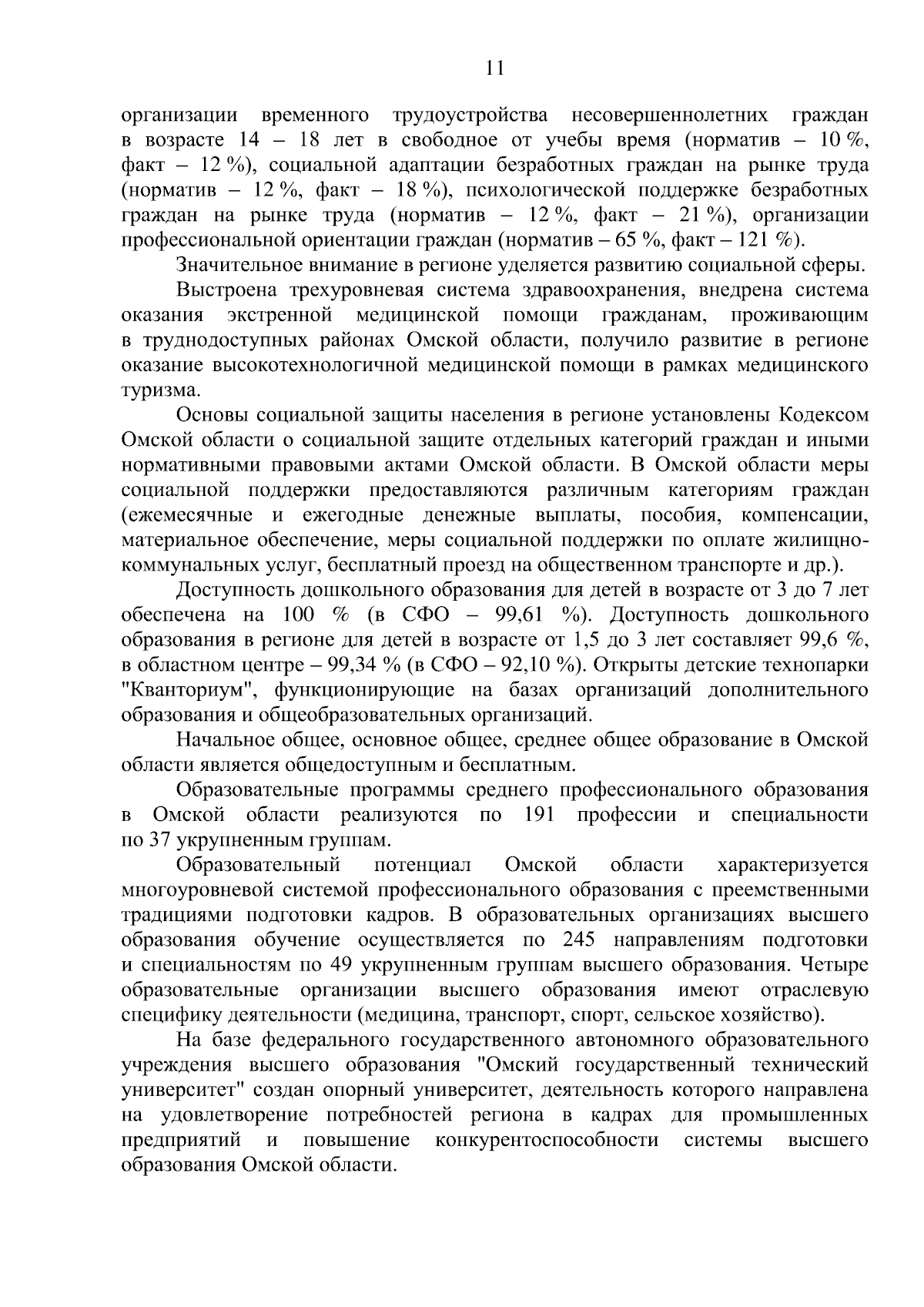 11

организации временного трудоустройства несовершеннолетних граждан в возрасте 14 – 18 лет в свободное от учебы время (норматив – 10 %, факт – 12 %), социальной адаптации безработных граждан на рынке труда (норматив – 12 %, факт – 18 %), психологической поддержке безработных граждан на рынке труда (норматив – 12 %, факт – 21 %), организации профессиональной ориентации граждан (норматив – 65 %, факт – 121 %).

Значительное внимание в регионе уделяется развитию социальной сферы.

Выстроена трехуровневая система здравоохранения, внедрена система оказания экстренной медицинской помощи гражданам, проживающим в труднодоступных районах Омской области, получило развитие в регионе оказание высокотехнологичной медицинской помощи в рамках медицинского туризма.

Основы социальной защиты населения в регионе установлены Кодексом Омской области о социальной защите отдельных категорий граждан и иными нормативными правовыми актами Омской области. В Омской области меры социальной поддержки предоставляются различным категориям граждан (ежемесячные и ежегодные денежные выплаты, пособия, компенсации, материальное обеспечение, меры социальной поддержки по оплате жилищно-коммунальных услуг, бесплатный проезд на общественном транспорте и др.).

Доступность дошкольного образования для детей в возрасте от 3 до 7 лет обеспечена на 100 % (в СФО – 99,61 %). Доступность дошкольного образования в регионе для детей в возрасте от 1,5 до 3 лет составляет 99,6 %, в областном центре – 99,34 % (в СФО – 92,10 %). Открыты детские технопарки "Кванториум", функционирующие на базах организаций дополнительного образования и общеобразовательных организаций.

Начальное общее, основное общее, среднее общее образование в Омской области является общедоступным и бесплатным.

Образовательные программы среднего профессионального образования в Омской области реализуются по 191 профессии и специальности по 37 укрупненным группам.

Образовательный потенциал Омской области характеризуется многоуровневой системой профессионального образования с преемственными традициями подготовки кадров. В образовательных организациях высшего образования обучение осуществляется по 245 направлениям подготовки и специальностям по 49 укрупненным группам высшего образования. Четыре образовательные организации высшего образования имеют отраслевую специфику деятельности (медицина, транспорт, спорт, сельское хозяйство).

На базе федерального государственного автономного образовательного учреждения высшего образования "Омский государственный технический университет" создан опорный университет, деятельность которого направлена на удовлетворение потребностей региона в кадрах для промышленных предприятий и повышение конкурентоспособности системы высшего образования Омской области.